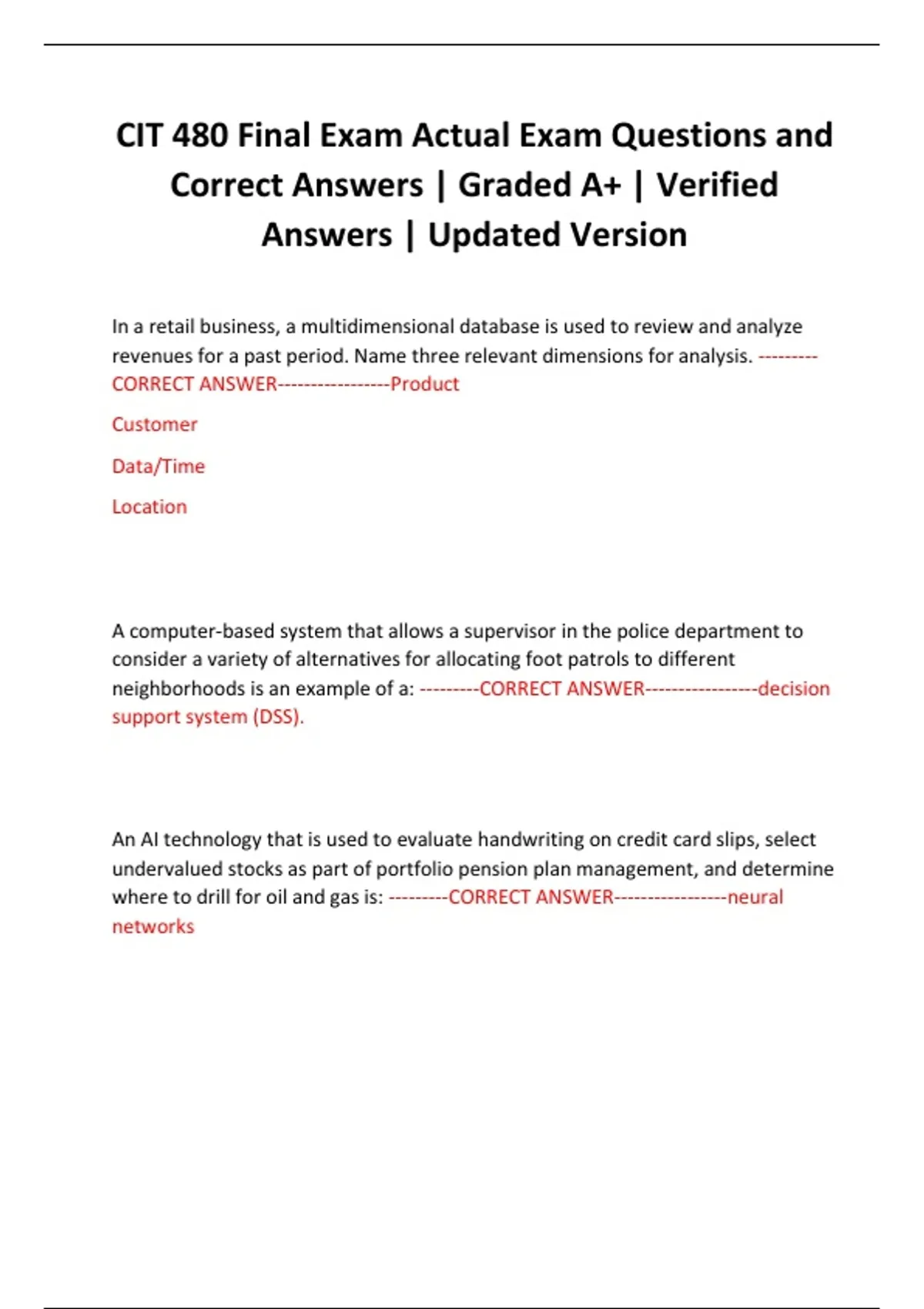 CIT 480 Final Exam Actual Exam Questions and Correct Answers | Graded A+ | Verified Answers | Updated Version

In a retail business, a multidimensional database is used to review and analyze revenues for a past period. Name three relevant dimensions for analysis. ---------CORRECT ANSWER-----------------Product

Customer

Data/Time

Location

A computer-based system that allows a supervisor in the police department to consider a variety of alternatives for allocating foot patrols to different neighborhoods is an example of a: ---------CORRECT ANSWER-----------------decision support system (DSS).

An AI technology that is used to evaluate handwriting on credit card slips, select undervalued stocks as part of portfolio pension plan management, and determine where to drill for oil and gas is: ---------CORRECT ANSWER-----------------neural networks